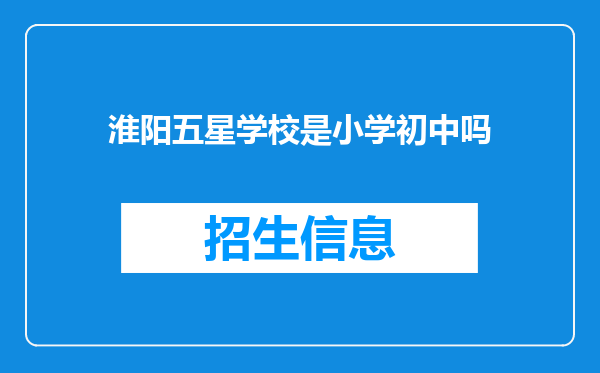 淮阳五星学校是小学初中吗

招生信息